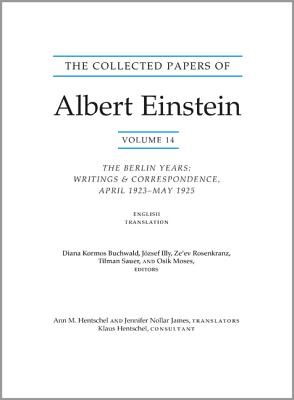 THE COLLECTED PAPERS OF

Albert Einstein

VOLUME 14

THE BERLIN YEARS:
WRITINGS & CORRESPONDENCE,
APRIL 1923–MAY 1925

ENGLISH
TRANSLATION

Diana Kormos Buchwald, József Illy, Ze'ev Rosenkranz, Tilman Sauer, AND Osik Moses,
EDITORS

Ann M. Hentschel AND Jennifer Nollar James, TRANSLATORS
Klaus Hentschel, CONSULTANT